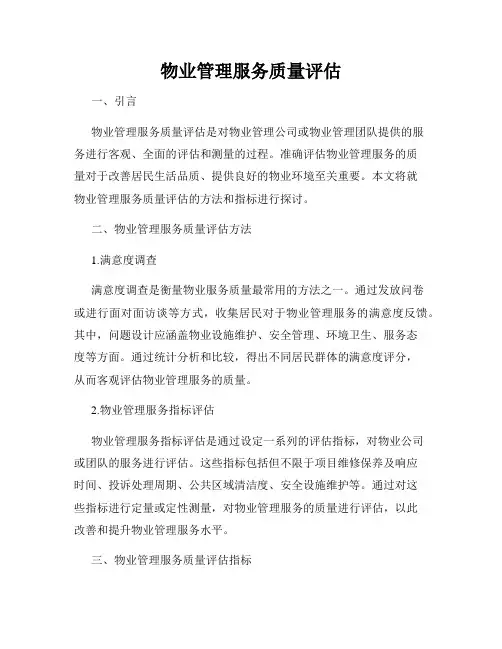 物业管理服务质量评估

一、引言

物业管理服务质量评估是对物业管理公司或物业管理团队提供的服务进行客观、全面的评估和测量的过程。准确评估物业管理服务的质量对于改善居民生活品质、提供良好的物业环境至关重要。本文将就物业管理服务质量评估的方法和指标进行探讨。

二、物业管理服务质量评估方法

1.满意度调查

满意度调查是衡量物业服务质量最常用的方法之一。通过发放问卷或进行面对面访谈等方式，收集居民对于物业管理服务的满意度反馈。其中，问题设计应涵盖物业设施维护、安全管理、环境卫生、服务态度等方面。通过统计分析和比较，得出不同居民群体的满意度评分，从而客观评估物业管理服务的质量。

2.物业管理服务指标评估

物业管理服务指标评估是通过设定一系列的评估指标，对物业公司或团队的服务进行评估。这些指标包括但不限于项目维修保养及响应时间、投诉处理周期、公共区域清洁度、安全设施维护等。通过对这些指标进行定量或定性测量，对物业管理服务的质量进行评估，以此改善和提升物业管理服务水平。

三、物业管理服务质量评估指标